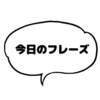 今日のフレーズ